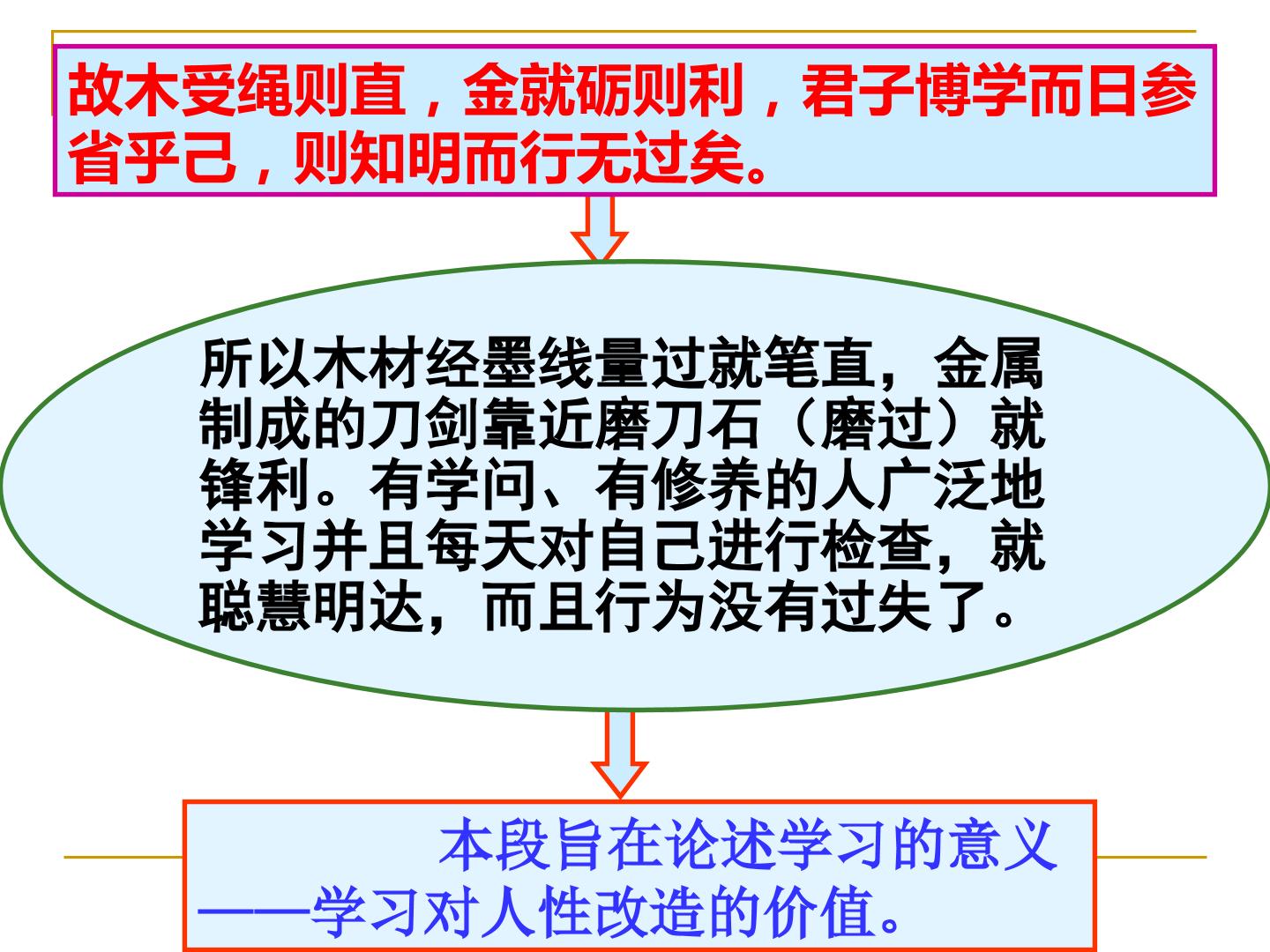 故木受绳则直，金就砺则利，君子博学而日参省乎己，则知明而行无过矣。

所以木材经墨线量过就笔直，金属制成的刀剑靠近磨刀石（磨过）就锋利。有学问、有修养的人广泛地学习并且每天对自己进行检查，就聪慧明达，而且行为没有过失了。

本段旨在论述学习的意义——学习对人性改造的价值。